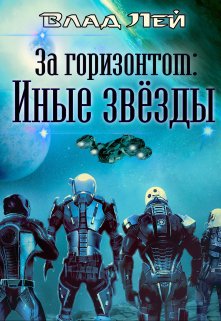 Влад Лей

За горизонтом:
Иные звёзды